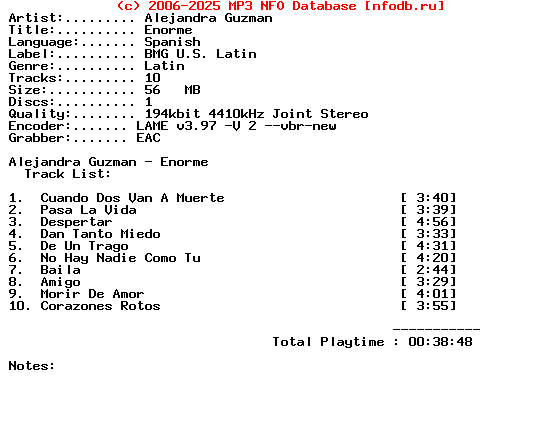 (c) 2006-2025 MP3 NFO Database [nfodb.ru]
Artist:......... Alejandra Guzman
Title:.......... Enorme
Language:....... Spanish
Label:.......... BMG U.S. Latin
Genre:.......... Latin
Tracks:......... 10
Size:........... 56 MB
Discs:.......... 1
Quality:........ 194kbit 4410kHz Joint Stereo
Encoder:....... LAME v3.97 -V 2 --vbr-new
Grabber:....... EAC

Alejandra Guzman - Enorme
Track List:

1. Cuando Dos Van A Muerte [ 3:40]
2. Pasa La Vida [ 3:39]
3. Despertar [ 4:56]
4. Dan Tanto Miedo [ 3:33]
5. De Un Trago [ 4:31]
6. No Hay Nadie Como Tu [ 4:20]
7. Baila [ 2:44]
8. Amigo [ 3:29]
9. Morir De Amor [ 4:01]
10. Corazones Rotos [ 3:55]

-----------
Total Playtime : 00:38:48

Notes: